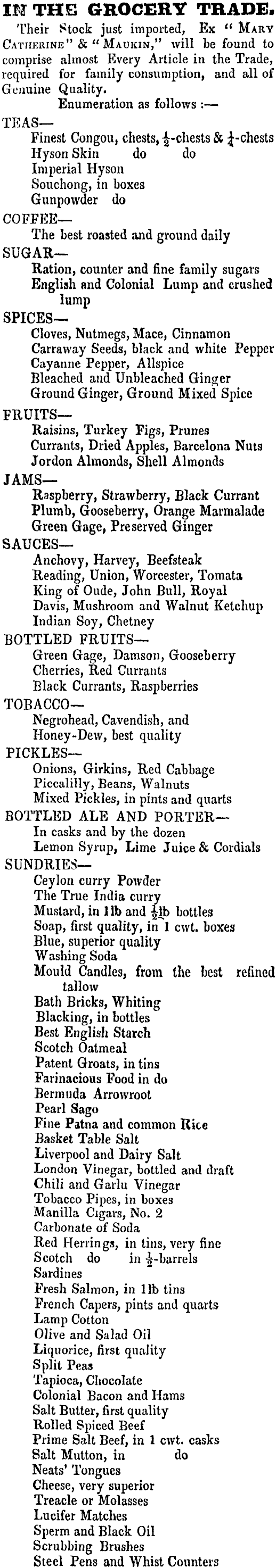 IN THE GROCERY TRADE.

Their Stock just imported, Ex "MARY CATHERINE" & "MAUKIN," will be found to comprise almost Every Article in the Trade, required for family consumption, and all of Genuine Quality.

Enumeration as follows :—

TEAS—
Finest Congou, chests, $\frac{1}{2}$-chests & $\frac{1}{4}$-chests
Hyson Skin do do
Imperial Hyson
Souchong, in boxes
Gunpowder do

COFFEE—
The best roasted and ground daily

SUGAR—
Ration, counter and fine family sugars
English and Colonial Lump and crushed lump

SPICES—
Cloves, Nutmegs, Mace, Cinnamon
Carraway Seeds, black and white Pepper
Cayanne Pepper, Allspice
Bleached and Unbleached Ginger
Ground Ginger, Ground Mixed Spice

FRUITS—
Raisins, Turkey Figs, Prunes
Currants, Dried Apples, Barcelona Nuts
Jordon Almonds, Shell Almonds

JAMS—
Raspberry, Strawberry, Black Currant
Plumb, Gooseberry, Orange Marmalade
Green Gage, Preserved Ginger

SAUCES—
Anchovy, Harvey, Beefsteak
Reading, Union, Worcester, Tomata
King of Oude, John Bull, Royal
Davis, Mushroom and Walnut Ketchup
Indian Soy, Chetney

BOTTLED FRUITS—
Green Gage, Damson, Gooseberry
Cherries, Red Currants
Black Currants, Raspberries

TOBACCO—
Negrohead, Cavendish, and
Honey-Dew, best quality

PICKLES—
Onions, Girkins, Red Cabbage
Piccalilly, Beans, Walnuts
Mixed Pickles, in pints and quarts

BOTTLED ALE AND PORTER—
In casks and by the dozen
Lemon Syrup, Lime Juice & Cordials

SUNDRIES—
Ceylon curry Powder
The True India curry
Mustard, in 1lb and $\frac{1}{2}$lb bottles
Soap, first quality, in 1 cwt. boxes
Blue, superior quality
Washing Soda
Mould Candles, from the best refined tallow
Bath Bricks, Whiting
Blacking, in bottles
Best English Starch
Scotch Oatmeal
Patent Groats, in tins
Farinacious Food in do
Bermuda Arrowroot
Pearl Sago
Fine Patna and common Rice
Basket Table Salt
Liverpool and Dairy Salt
London Vinegar, bottled and draft
Chili and Garlu Vinegar
Tobacco Pipes, in boxes
Manilla Cigars, No. 2
Carbonate of Soda
Red Herrings, in tins, very fine
Scotch do in $\frac{1}{2}$-barrels
Sardines
Fresh Salmon, in 1lb tins
French Capers, pints and quarts
Lamp Cotton
Olive and Salad Oil
Liquorice, first quality
Split Peas
Tapioca, Chocolate
Colonial Bacon and Hams
Salt Butter, first quality
Rolled Spiced Beef
Prime Salt Beef, in 1 cwt. casks
Salt Mutton, in do
Neats' Tongues
Cheese, very superior
Treacle or Molasses
Lucifer Matches
Sperm and Black Oil
Scrubbing Brushes
Steel Pens and Whist Counters